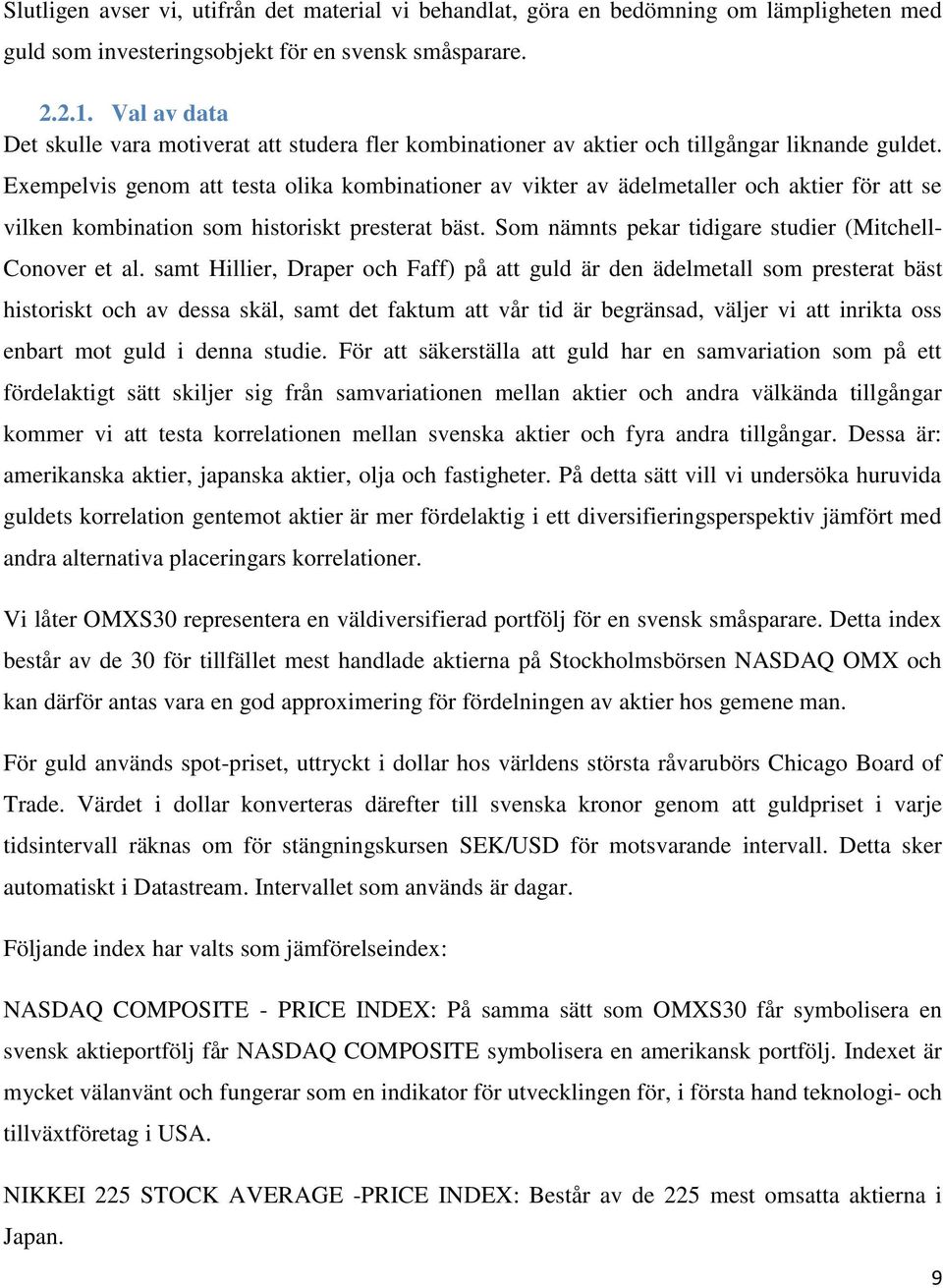 Slutligen avser vi, utifrån det material vi behandlat, göra en bedömning om lämpligheten med guld som investeringsobjekt för en svensk småsparare.

2.2.1. Val av data

Det skulle vara motiverat att studera fler kombinationer av aktier och tillgångar liknande guldet. Exempelvis genom att testa olika kombinationer av vikter av ädelmetaller och aktier för att se vilken kombination som historiskt presterat bäst. Som nämnts pekar tidigare studier (Mitchell-Conover et al. samt Hillier, Draper och Faff) på att guld är den ädelmetall som presterat bäst historiskt och av dessa skäl, samt det faktum att vår tid är begränsad, väljer vi att inrikta oss enbart mot guld i denna studie. För att säkerställa att guld har en samvariation som på ett fördelaktigt sätt skiljer sig från samvariationen mellan aktier och andra välkända tillgångar kommer vi att testa korrelationen mellan svenska aktier och fyra andra tillgångar. Dessa är: amerikanska aktier, japanska aktier, olja och fastigheter. På detta sätt vill vi undersöka huruvida guldets korrelation gentemot aktier är mer fördelaktig i ett diversifieringsperspektiv jämfört med andra alternativa placeringars korrelationer.

Vi låter OMXS30 representera en väldiversifierad portfölj för en svensk småsparare. Detta index består av de 30 för tillfället mest handlade aktierna på Stockholmsbörsen NASDAQ OMX och kan därför antas vara en god approximering för fördelningen av aktier hos gemene man.

För guld används spot-priset, uttryckt i dollar hos världens största råvarubörs Chicago Board of Trade. Värdet i dollar konverteras därefter till svenska kronor genom att guldpriset i varje tidsintervall räknas om för stängningskursen SEK/USD för motsvarande intervall. Detta sker automatiskt i Datastream. Intervallet som används är dagar.

Följande index har valts som jämförelseindex:

NASDAQ COMPOSITE - PRICE INDEX: På samma sätt som OMXS30 får symbolisera en svensk aktieportfölj får NASDAQ COMPOSITE symbolisera en amerikansk portfölj. Indexet är mycket välanvänt och fungerar som en indikator för utvecklingen för, i första hand teknologi- och tillväxtföretag i USA.

NIKKEI 225 STOCK AVERAGE -PRICE INDEX: Består av de 225 mest omsatta aktierna i Japan.

9